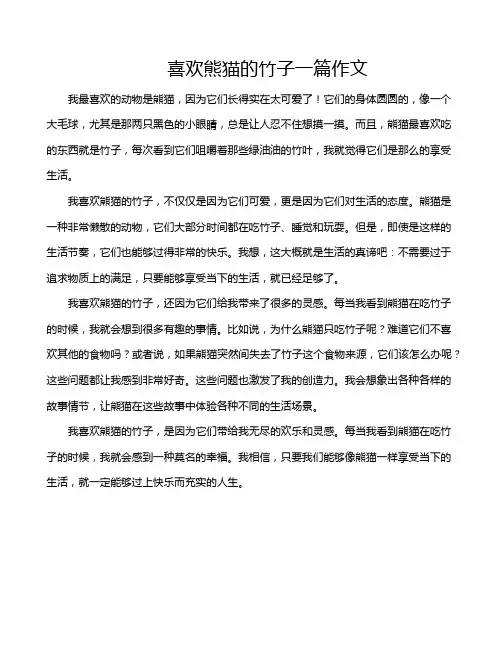 喜欢熊猫的竹子一篇作文

我最喜欢的动物是熊猫，因为它们长得实在太可爱了！它们的身体圆圆的，像一个大毛球，尤其是那两只黑色的小眼睛，总是让人忍不住想摸一摸。而且，熊猫最喜欢吃的东西就是竹子，每次看到它们咀嚼着那些绿油油的竹叶，我就觉得它们是那么的享受生活。

我喜欢熊猫的竹子，不仅仅是因为它们可爱，更是因为它们对生活的态度。熊猫是一种非常懒散的动物，它们大部分时间都在吃竹子、睡觉和玩耍。但是，即使是这样的生活节奏，它们也能够过得非常的快乐。我想，这大概就是生活的真谛吧：不需要过于追求物质上的满足，只要能够享受当下的生活，就已经足够了。

我喜欢熊猫的竹子，还因为它们给我带来了很多的灵感。每当我看到熊猫在吃竹子的时候，我就会想到很多有趣的事情。比如说，为什么熊猫只吃竹子呢？难道它们不喜欢其他的食物吗？或者说，如果熊猫突然间失去了竹子这个食物来源，它们该怎么办呢？这些问题都让我感到非常好奇。这些问题也激发了我的创造力。我会想象出各种各样的故事情节，让熊猫在这些故事中体验各种不同的生活场景。

我喜欢熊猫的竹子，是因为它们带给我无尽的欢乐和灵感。每当我看到熊猫在吃竹子的时候，我就会感到一种莫名的幸福。我相信，只要我们能够像熊猫一样享受当下的生活，就一定能够过上快乐而充实的人生。